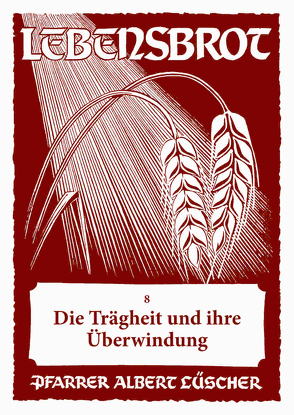 LEBENSBROT

8
Die Trägheit und ihre Überwindung

PFARRER ALBERT LÜSCHER